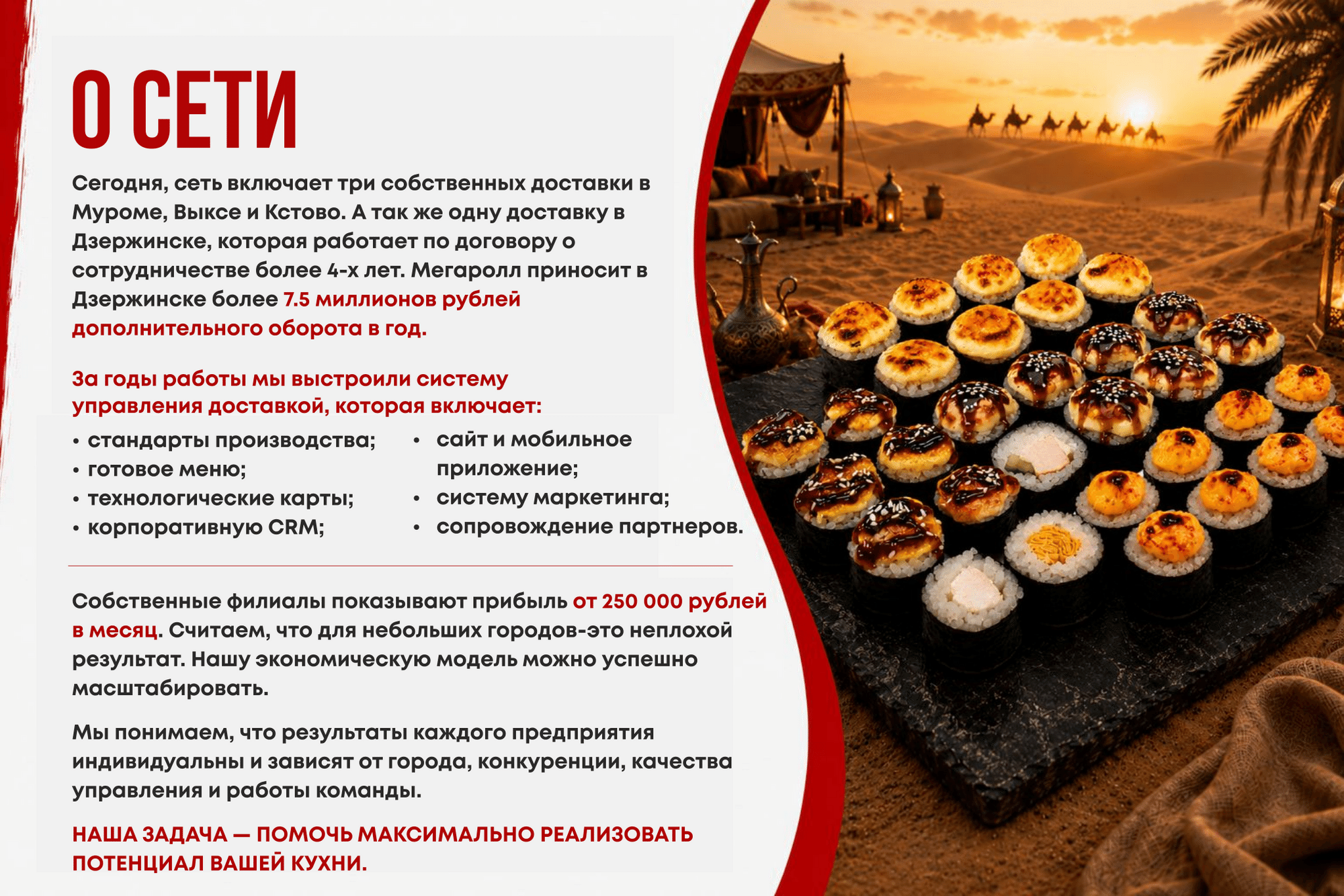 О СЕТИ

Сегодня, сеть включает три собственных доставки в Муроме, Выксе и Кстово. А так же одну доставку в Дзержинске, которая работает по договору о сотрудничестве более 4-х лет. Мегаролл приносит в Дзержинске более 7.5 миллионов рублей дополнительного оборота в год.

За годы работы мы выстроили систему управления доставкой, которая включает:

• стандарты производства;
• готовое меню;
• технологические карты;
• корпоративную CRM;

• сайт и мобильное приложение;
• систему маркетинга;
• сопровождение партнеров.

Собственные филиалы показывают прибыль от 250 000 рублей в месяц. Считаем, что для небольших городов-это неплохой результат. Нашу экономическую модель можно успешно масштабировать.

Мы понимаем, что результаты каждого предприятия индивидуальны и зависят от города, конкуренции, качества управления и работы команды.

НАША ЗАДАЧА — ПОМОЧЬ МАКСИМАЛЬНО РЕАЛИЗОВАТЬ ПОТЕНЦИАЛ ВАШЕЙ КУХНИ.